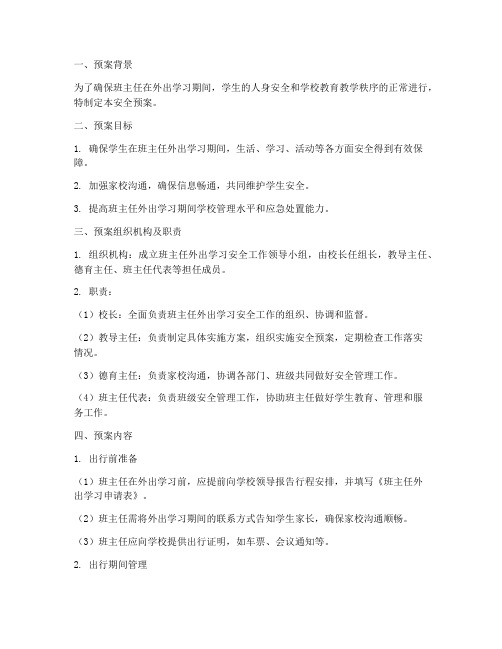 一、预案背景

为了确保班主任在外出学习期间，学生的人身安全和学校教育教学秩序的正常进行，特制定本安全预案。

二、预案目标

1. 确保学生在班主任外出学习期间，生活、学习、活动等各方面安全得到有效保障。

2. 加强家校沟通，确保信息畅通，共同维护学生安全。

3. 提高班主任外出学习期间学校管理水平和应急处置能力。

三、预案组织机构及职责

1. 组织机构：成立班主任外出学习安全工作领导小组，由校长任组长，教导主任、德育主任、班主任代表等担任成员。

2. 职责：

（1）校长：全面负责班主任外出学习安全工作的组织、协调和监督。

（2）教导主任：负责制定具体实施方案，组织实施安全预案，定期检查工作落实情况。

（3）德育主任：负责家校沟通，协调各部门、班级共同做好安全管理工作。

（4）班主任代表：负责班级安全管理工作，协助班主任做好学生教育、管理和服务工作。

四、预案内容

1. 出行前准备

（1）班主任在外出学习前，应提前向学校领导报告行程安排，并填写《班主任外出学习申请表》。

（2）班主任需将外出学习期间的联系方式告知学生家长，确保家校沟通顺畅。

（3）班主任应向学校提供出行证明，如车票、会议通知等。

2. 出行期间管理